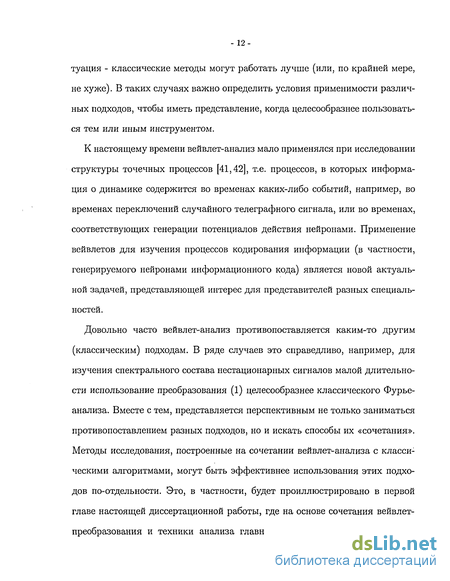 - 12 -

туация - классические методы могут работать лучше (или, по крайней мере, не хуже). В таких случаях важно определить условия применимости различных подходов, чтобы иметь представление, когда целесообразнее пользоваться тем или иным инструментом.

К настоящему времени вейвлет-анализ мало применялся при исследовании структуры точечных процессов [41, 42], т.е. процессов, в которых информация о динамике содержится во временах каких-либо событий, например, во временах переключений случайного телеграфного сигнала, или во временах, соответствующих генерации потенциалов действия нейронами. Применение вейвлетов для изучения процессов кодирования информации (в частности, генерируемого нейронами информационного кода) является новой актуальной задачей, представляющей интерес для представителей разных специальностей.

Довольно часто вейвлет-анализ противопоставляется каким-то другим (классическим) подходам. В ряде случаев это справедливо, например, для изучения спектрального состава нестационарных сигналов малой длительности использование преобразования (1) целесообразнее классического Фурье-анализа. Вместе с тем, представляется перспективным не только заниматься противопоставлением разных подходов, но и искать способы их «сочетания». Методы исследования, построенные на сочетании вейвлет-анализа с классическими алгоритмами, могут быть эффективнее использования этих подходов по-отдельности. Это, в частности, будет проиллюстрировано в первой главе настоящей диссертационной работы, где на основе сочетания вейвлет-преобразования и техники анализа главн

dsLib.net
библиотека диссертаций